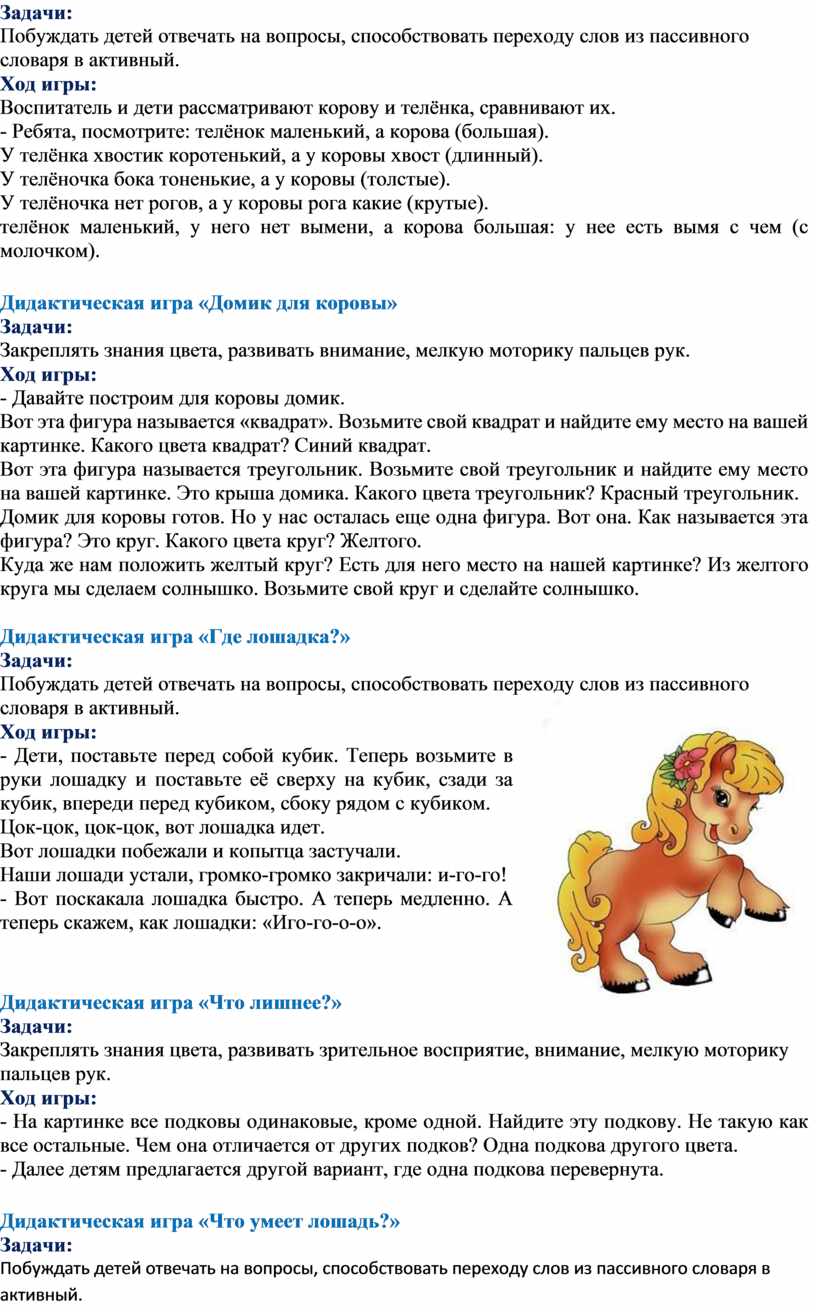 Задачи:
Побуждать детей отвечать на вопросы, способствовать переходу слов из пассивного словаря в активный.
Ход игры:
Воспитатель и дети рассматривают корову и телёнка, сравнивают их.
- Ребята, посмотрите: телёнок маленький, а корова (большая).
У телёнка хвостик коротенький, а у коровы хвост (длинный).
У телёночка бока тоненькие, а у коровы (толстые).
У телёночка нет рогов, а у коровы рога какие (крутые).
телёнок маленький, у него нет вымени, а корова большая: у нее есть вымя с чем (с молочком).

Дидактическая игра «Домик для коровы»
Задачи:
Закреплять знания цвета, развивать внимание, мелкую моторику пальцев рук.
Ход игры:
- Давайте построим для коровы домик.
Вот эта фигура называется «квадрат». Возьмите свой квадрат и найдите ему место на вашей картинке. Какого цвета квадрат? Синий квадрат.
Вот эта фигура называется треугольник. Возьмите свой треугольник и найдите ему место на вашей картинке. Это крыша домика. Какого цвета треугольник? Красный треугольник.
Домик для коровы готов. Но у нас осталась еще одна фигура. Вот она. Как называется эта фигура? Это круг. Какого цвета круг? Желтого.
Куда же нам положить желтый круг? Есть для него место на нашей картинке? Из желтого круга мы сделаем солнышко. Возьмите свой круг и сделайте солнышко.

Дидактическая игра «Где лошадка?»
Задачи:
Побуждать детей отвечать на вопросы, способствовать переходу слов из пассивного словаря в активный.
Ход игры:
- Дети, поставьте перед собой кубик. Теперь возьмите в руки лошадку и поставьте её сверху на кубик, сзади за кубик, впереди перед кубиком, сбоку рядом с кубиком.
Цок-цок, цок-цок, вот лошадка идет.
Вот лошадки побежали и копытца застучали.
Наши лошади устали, громко-громко закричали: и-го-го!
- Вот поскакала лошадка быстро. А теперь медленно. А теперь скажем, как лошадки: «Иго-го-о-о».

Дидактическая игра «Что лишнее?»
Задачи:
Закреплять знания цвета, развивать зрительное восприятие, внимание, мелкую моторику пальцев рук.
Ход игры:
- На картинке все подковы одинаковые, кроме одной. Найдите эту подкову. Не такую как все остальные. Чем она отличается от других подков? Одна подкова другого цвета.
- Далее детям предлагается другой вариант, где одна подкова перевернута.

Дидактическая игра «Что умеет лошадь?»
Задачи:
Побуждать детей отвечать на вопросы, способствовать переходу слов из пассивного словаря в активный.